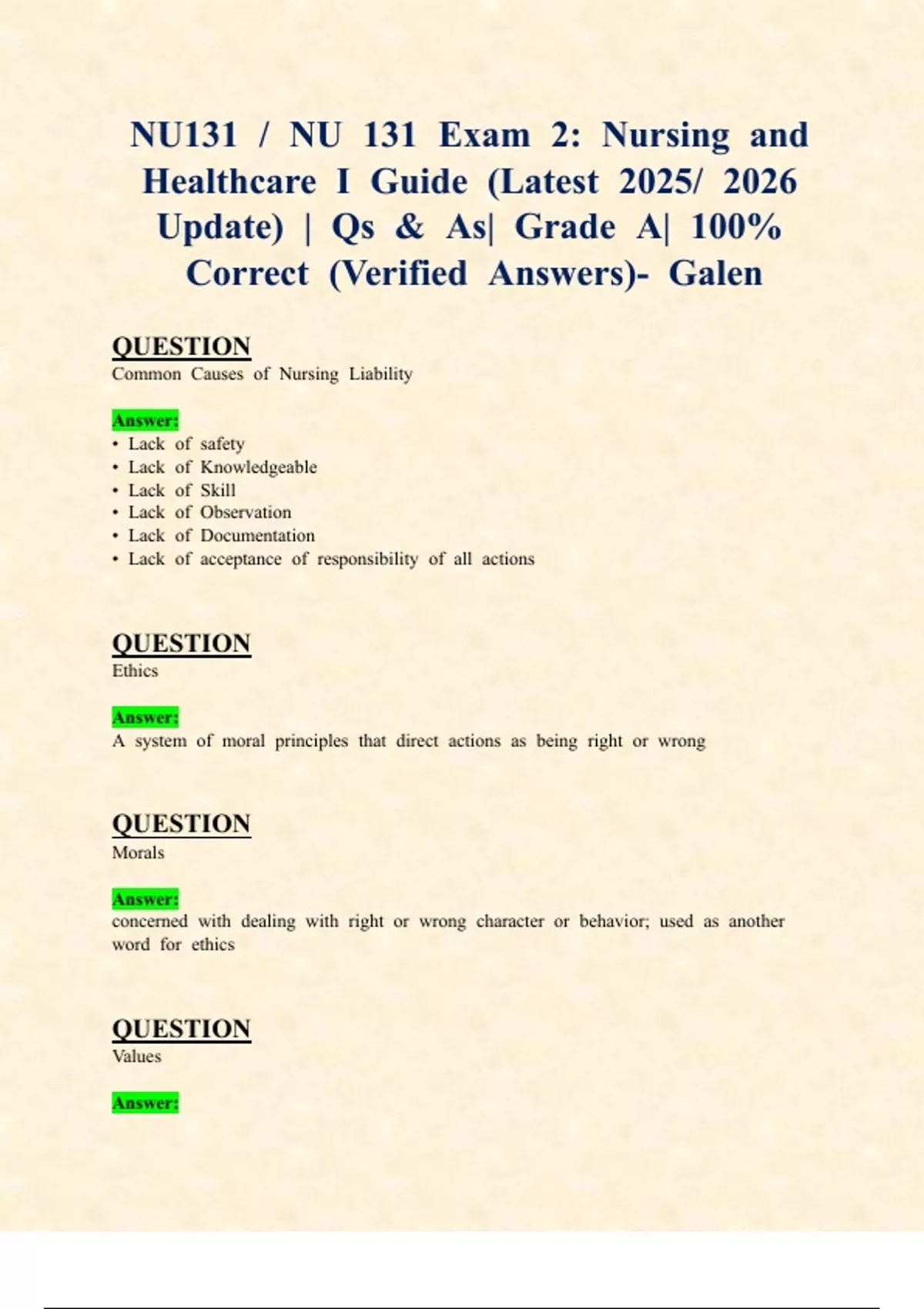 NU131 / NU 131 Exam 2: Nursing and Healthcare I Guide (Latest 2025/ 2026 Update) | Qs & As| Grade A| 100% Correct (Verified Answers)- Galen

QUESTION
Common Causes of Nursing Liability

Answer:
• Lack of safety
• Lack of Knowledgeable
• Lack of Skill
• Lack of Observation
• Lack of Documentation
• Lack of acceptance of responsibility of all actions

QUESTION
Ethics

Answer:
A system of moral principles that direct actions as being right or wrong

QUESTION
Morals

Answer:
concerned with dealing with right or wrong character or behavior; used as another word for ethics

QUESTION
Values

Answer: